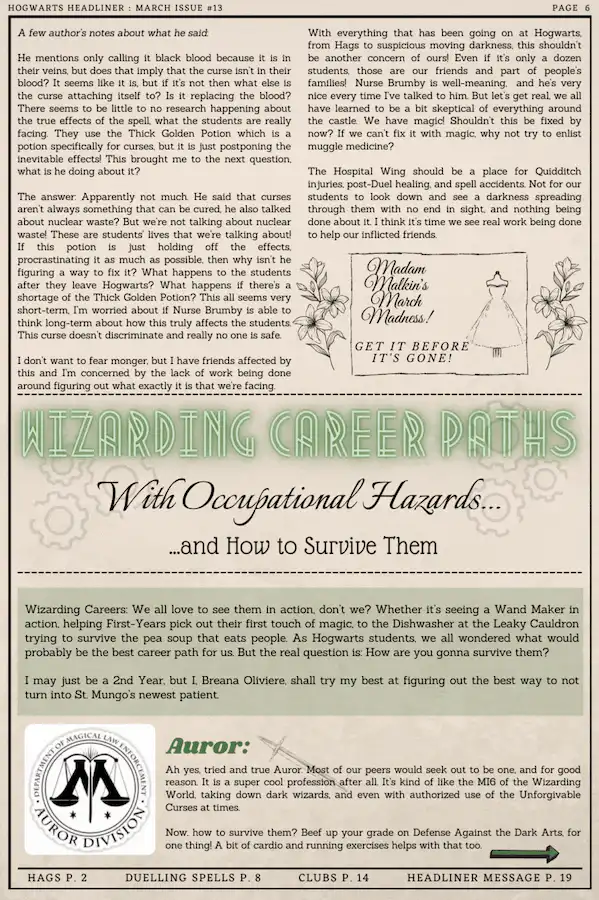 HOGWARTS HEADLINER : MARCH ISSUE #13

PAGE 6

A few author's notes about what he said:

He mentions only calling it black blood because it is in their veins, but does that imply that the curse isn't in their blood? It seems like it is, but if it's not then what else is the curse attaching itself to? Is it replacing the blood? There seems to be little to no research happening about the true effects of the spell, what the students are really facing. They use the Thick Golden Potion which is a potion specifically for curses, but it is just postponing the inevitable effects! This brought me to the next question, what is he doing about it?

The answer: Apparently not much. He said that curses aren't always something that can be cured, he also talked about nuclear waste? But we're not talking about nuclear waste! These are students' lives that we're talking about! If this potion is just holding off the effects, procrastinating it as much as possible, then why isn't he figuring a way to fix it? What happens to the students after they leave Hogwarts? What happens if there's a shortage of the Thick Golden Potion? This all seems very short-term, I'm worried about if Nurse Brumby is able to think long-term about how this truly affects the students. This curse doesn't discriminate and really no one is safe.

I don't want to fear monger, but I have friends affected by this and I'm concerned by the lack of work being done around figuring out what exactly it is that we're facing.

With everything that has been going on at Hogwarts, from Hags to suspicious moving darkness, this shouldn't be another concern of ours! Even if it's only a dozen students, those are our friends and part of people's families! Nurse Brumby is well-meaning, and he's very nice every time I've talked to him. But let's get real, we all have learned to be a bit skeptical of everything around the castle. We have magic! Shouldn't this be fixed by now? If we can't fix it with magic, why not try to enlist muggle medicine?

The Hospital Wing should be a place for Quidditch injuries, post-Duel healing, and spell accidents. Not for our students to look down and see a darkness spreading through them with no end in sight, and nothing being done about it. I think it's time we see real work being done to help our inflicted friends.

Madam Malkin's March Madness!

GET IT BEFORE IT'S GONE!

WIZARDING CAREER PATHS

With Occupational Hazards...

...and How to Survive Them

Wizarding Careers: We all love to see them in action, don't we? Whether it's seeing a Wand Maker in action, helping First-Years pick out their first touch of magic, to the Dishwasher at the Leaky Cauldron trying to survive the pea soup that eats people. As Hogwarts students, we all wondered what would probably be the best career path for us. But the real question is: How are you gonna survive them?

I may just be a 2nd Year, but I, Breana Oliviere, shall try my best at figuring out the best way to not turn into St. Mungo's newest patient.

DEPARTMENT OF MAGICAL LAW ENFORCEMENT
AUROR DIVISION

Auror:

Ah yes, tried and true Auror. Most of our peers would seek out to be one, and for good reason. It is a super cool profession after all. It's kind of like the MI6 of the Wizarding World, taking down dark wizards, and even with authorized use of the Unforgivable Curses at times.

Now, how to survive them? Beef up your grade on Defense Against the Dark Arts, for one thing! A bit of cardio and running exercises helps with that too.

HAGS P. 2   DUELLING SPELLS P. 8   CLUBS P. 14   HEADLINER MESSAGE P. 19